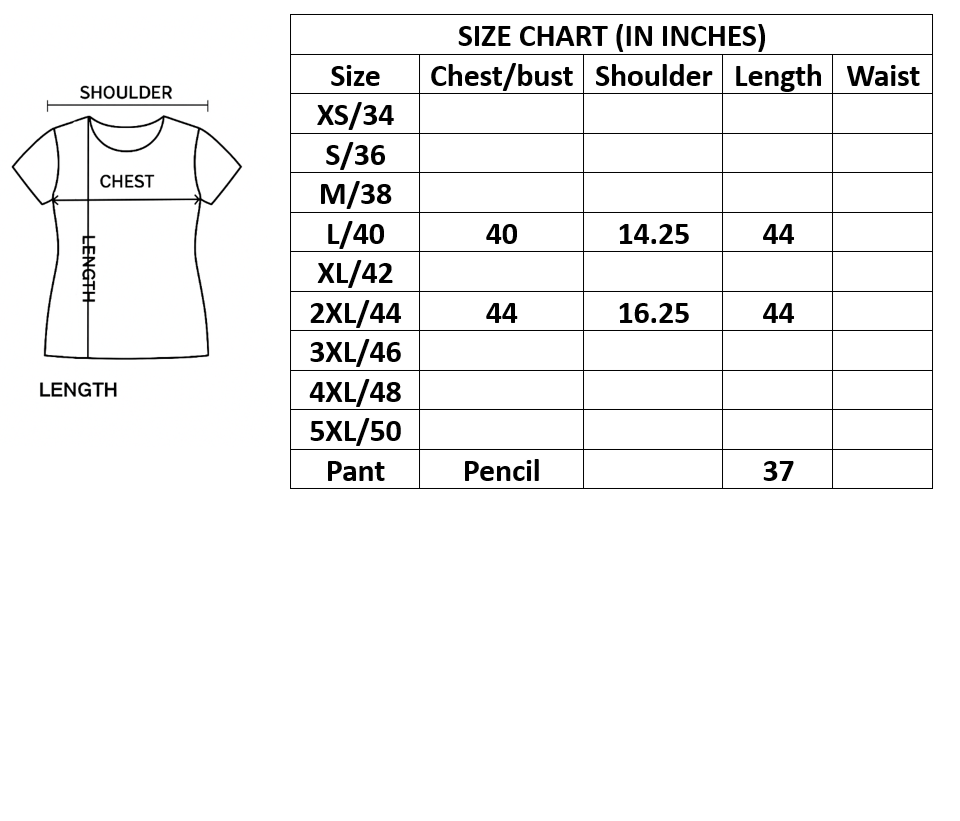 SHOULDER

CHEST

LENGTH

LENGTH

SIZE CHART (IN INCHES)

| Size | Chest/bust | Shoulder | Length | Waist |
|---|---|---|---|---|
| XS/34 | | | | |
| S/36 | | | | |
| M/38 | | | | |
| L/40 | 40 | 14.25 | 44 | |
| XL/42 | | | | |
| 2XL/44 | 44 | 16.25 | 44 | |
| 3XL/46 | | | | |
| 4XL/48 | | | | |
| 5XL/50 | | | | |
| Pant | Pencil | | 37 | |